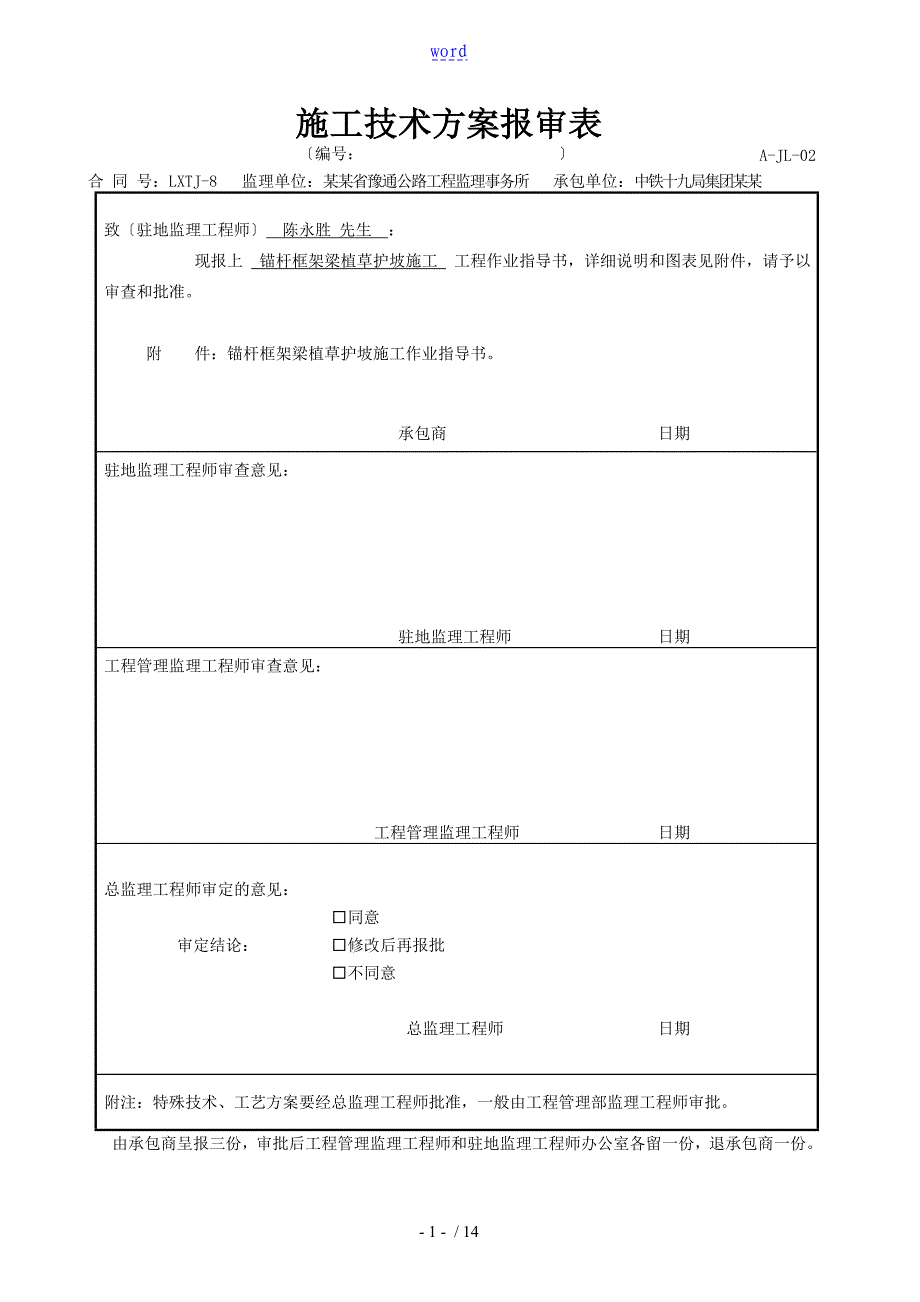 word

施工技术方案报审表

〔编号：　　　　　　　　　〕　　　　　　　　A-JL-02

合 同 号：LXTJ-8　监理单位：某某省豫通公路工程监理事务所　承包单位：中铁十九局集团某某

致〔驻地监理工程师〕 陈永胜 先生 ：

现报上 锚杆框架梁植草护坡施工 工程作业指导书，详细说明和图表见附件，请予以审查和批准。

附　件：锚杆框架梁植草护坡施工作业指导书。

承包商　　　　　　　　　　日期

驻地监理工程师审查意见：

驻地监理工程师　　　　　　　　　　日期

工程管理监理工程师审查意见：

工程管理监理工程师　　　　　　　　　　日期

总监理工程师审定的意见：

审定结论：　☐同意
☐修改后再报批
☐不同意

总监理工程师　　　　　　　　　　日期

附注：特殊技术、工艺方案要经总监理工程师批准，一般由工程管理部监理工程师审批。

由承包商呈报三份，审批后工程管理监理工程师和驻地监理工程师办公室各留一份，退承包商一份。

- 1 - / 14